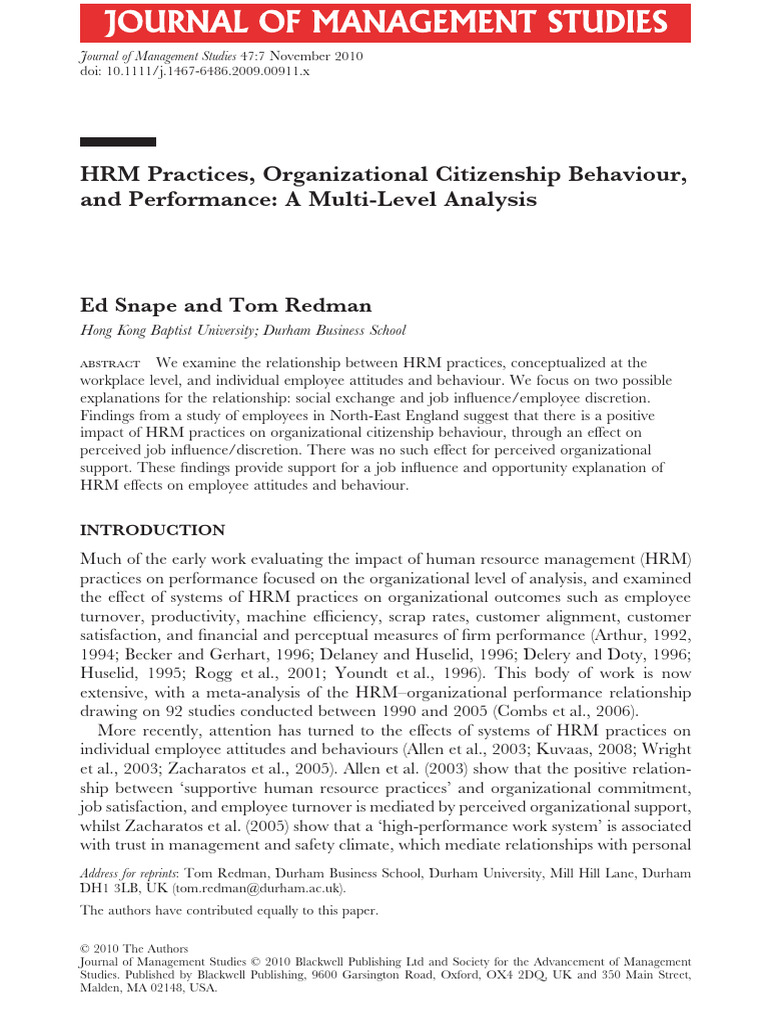 JOURNAL OF MANAGEMENT STUDIES

Journal of Management Studies 47:7 November 2010
doi: 10.1111/j.1467-6486.2009.00911.x

HRM Practices, Organizational Citizenship Behaviour, and Performance: A Multi-Level Analysis

Ed Snape and Tom Redman

Hong Kong Baptist University; Durham Business School

ABSTRACT We examine the relationship between HRM practices, conceptualized at the workplace level, and individual employee attitudes and behaviour. We focus on two possible explanations for the relationship: social exchange and job influence/employee discretion. Findings from a study of employees in North-East England suggest that there is a positive impact of HRM practices on organizational citizenship behaviour, through an effect on perceived job influence/discretion. There was no such effect for perceived organizational support. These findings provide support for a job influence and opportunity explanation of HRM effects on employee attitudes and behaviour.

INTRODUCTION

Much of the early work evaluating the impact of human resource management (HRM) practices on performance focused on the organizational level of analysis, and examined the effect of systems of HRM practices on organizational outcomes such as employee turnover, productivity, machine efficiency, scrap rates, customer alignment, customer satisfaction, and financial and perceptual measures of firm performance (Arthur, 1992, 1994; Becker and Gerhart, 1996; Delaney and Huselid, 1996; Delery and Doty, 1996; Huselid, 1995; Rogg et al., 2001; Youndt et al., 1996). This body of work is now extensive, with a meta-analysis of the HRM–organizational performance relationship drawing on 92 studies conducted between 1990 and 2005 (Combs et al., 2006).

More recently, attention has turned to the effects of systems of HRM practices on individual employee attitudes and behaviours (Allen et al., 2003; Kuvaas, 2008; Wright et al., 2003; Zacharatos et al., 2005). Allen et al. (2003) show that the positive relationship between 'supportive human resource practices' and organizational commitment, job satisfaction, and employee turnover is mediated by perceived organizational support, whilst Zacharatos et al. (2005) show that a 'high-performance work system' is associated with trust in management and safety climate, which mediate relationships with personal

Address for reprints: Tom Redman, Durham Business School, Durham University, Mill Hill Lane, Durham DH1 3LB, UK (tom.redman@durham.ac.uk).

The authors have contributed equally to this paper.

© 2010 The Authors
Journal of Management Studies © 2010 Blackwell Publishing Ltd and Society for the Advancement of Management Studies. Published by Blackwell Publishing, 9600 Garsington Road, Oxford, OX4 2DQ, UK and 350 Main Street, Malden, MA 02148, USA.